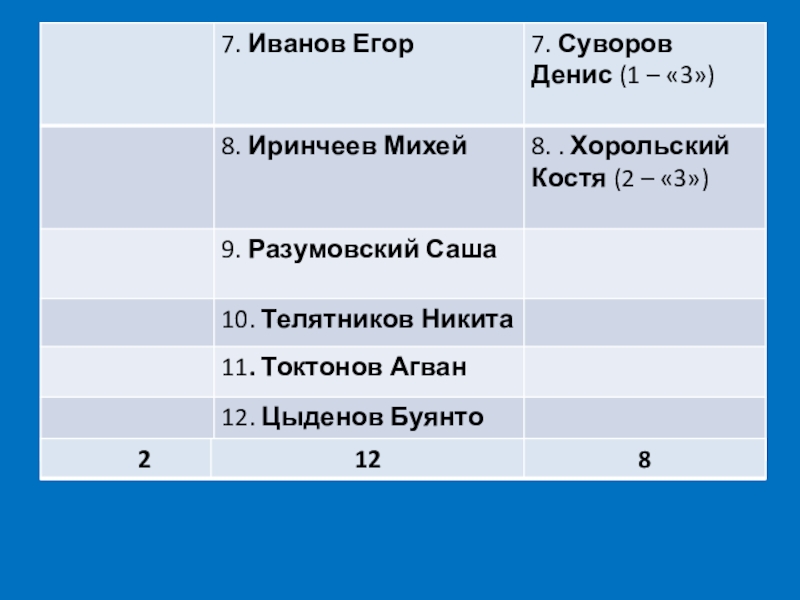 |  | 7. Иванов Егор | 7. Суворов Денис (1 – «3») |
|---|---|---|
|  | 8. Иринчеев Михей | 8. . Хорольский Костя (2 – «3») |
|  | 9. Разумовский Саша |  |
|  | 10. Телятников Никита |  |
|  | 11. Токтонов Агван |  |
|  | 12. Цыденов Буянто |  |
| 2 | 12 | 8 |